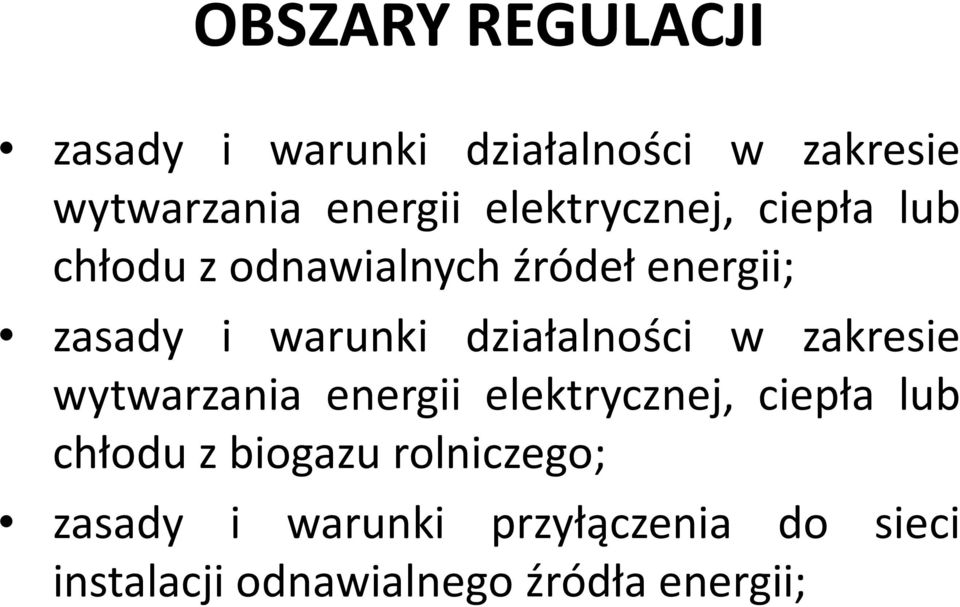 OBSZARY REGULACJI

• zasady i warunki działalności w zakresie wytwarzania energii elektrycznej, ciepła lub chłodu z odnawialnych źródeł energii;

• zasady i warunki działalności w zakresie wytwarzania energii elektrycznej, ciepła lub chłodu z biogazu rolniczego;

• zasady i warunki przyłączenia do sieci instalacji odnawialnego źródła energii;